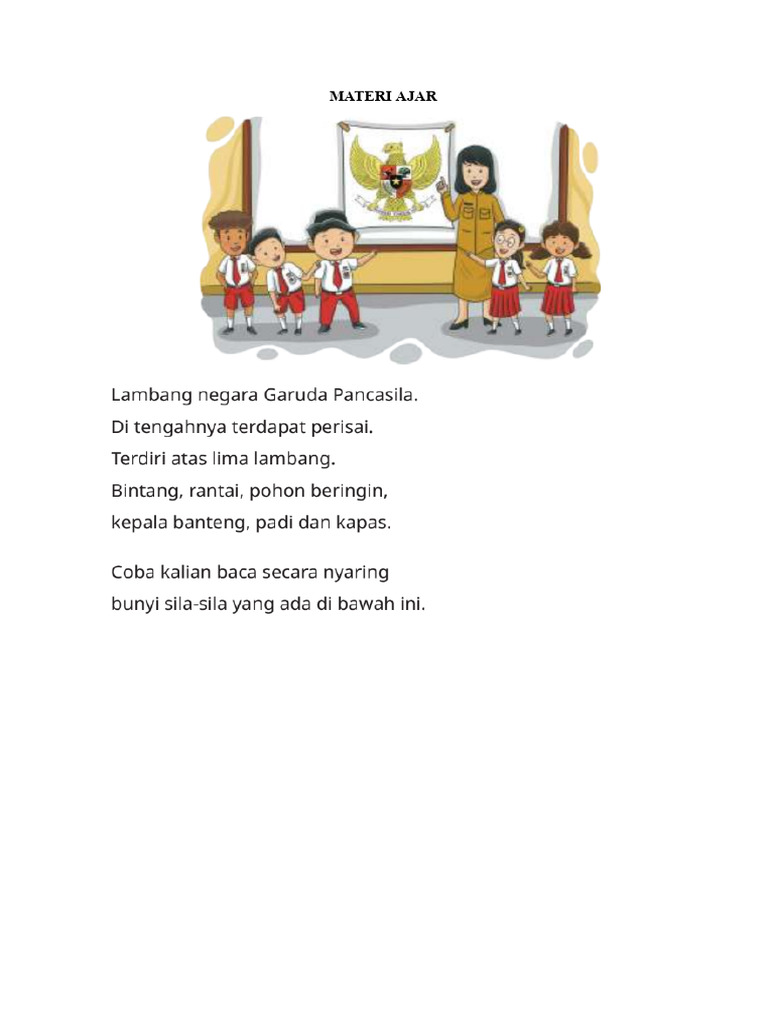 MATERI AJAR

Lambang negara Garuda Pancasila.
Di tengahnya terdapat perisai.
Terdiri atas lima lambang.
Bintang, rantai, pohon beringin,
kepala banteng, padi dan kapas.

Coba kalian baca secara nyaring
bunyi sila-sila yang ada di bawah ini.